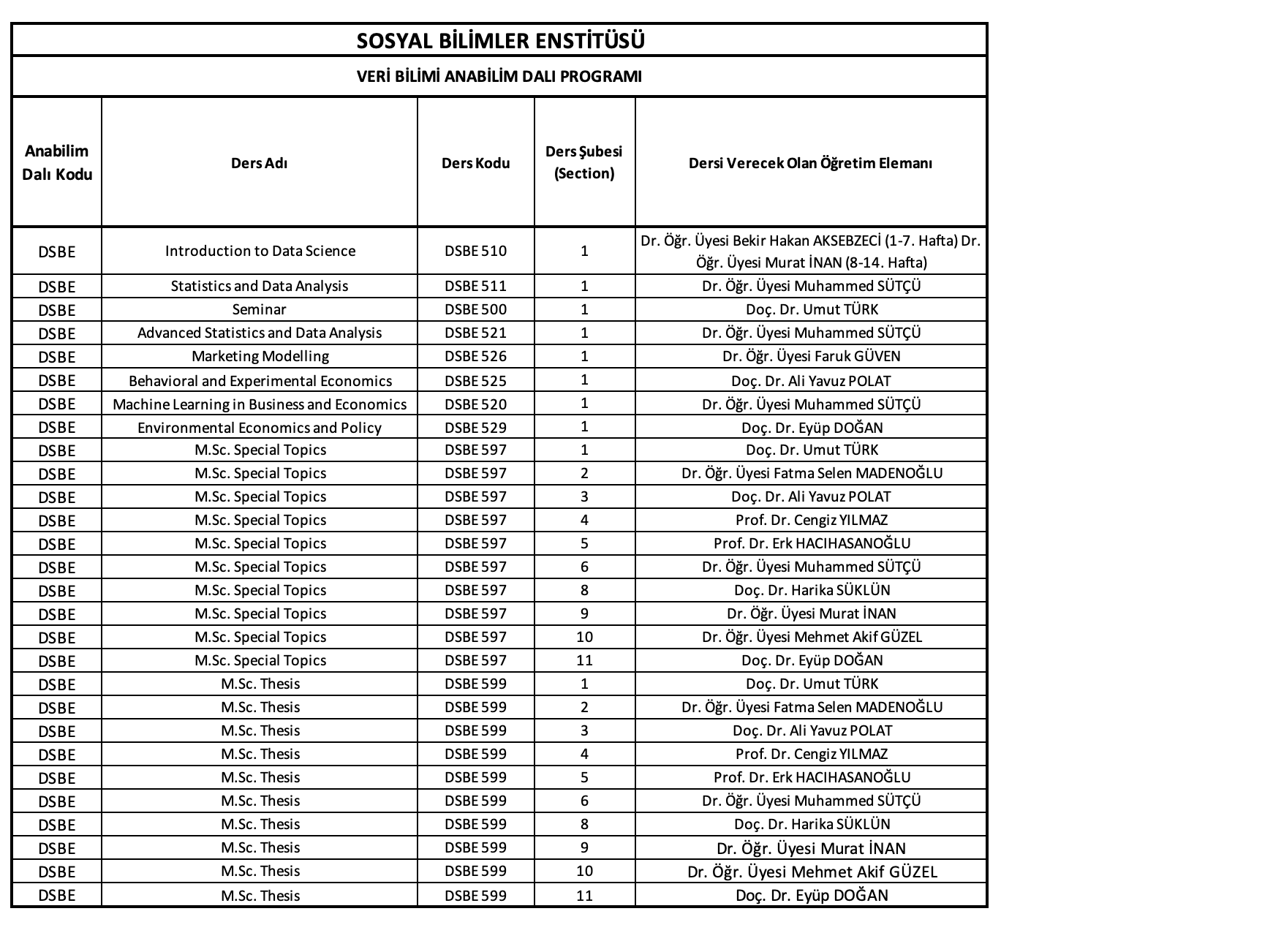 SOSYAL BİLİMLER ENSTİTÜSÜ

VERİ BİLİMİ ANABİLİM DALI PROGRAMI

| Anabilim Dalı Kodu | Ders Adı | Ders Kodu | Ders Şubesi (Section) | Dersi Verecek Olan Öğretim Elemanı |
|---|---|---|---|---|
| DSBE | Introduction to Data Science | DSBE 510 | 1 | Dr. Öğr. Üyesi Bekir Hakan AKSEBZECİ (1-7. Hafta) Dr. Öğr. Üyesi Murat İNAN (8-14. Hafta) |
| DSBE | Statistics and Data Analysis | DSBE 511 | 1 | Dr. Öğr. Üyesi Muhammed SÜTÇÜ |
| DSBE | Seminar | DSBE 500 | 1 | Doç. Dr. Umut TÜRK |
| DSBE | Advanced Statistics and Data Analysis | DSBE 521 | 1 | Dr. Öğr. Üyesi Muhammed SÜTÇÜ |
| DSBE | Marketing Modelling | DSBE 526 | 1 | Dr. Öğr. Üyesi Faruk GÜVEN |
| DSBE | Behavioral and Experimental Economics | DSBE 525 | 1 | Doç. Dr. Ali Yavuz POLAT |
| DSBE | Machine Learning in Business and Economics | DSBE 520 | 1 | Dr. Öğr. Üyesi Muhammed SÜTÇÜ |
| DSBE | Environmental Economics and Policy | DSBE 529 | 1 | Doç. Dr. Eyüp DOĞAN |
| DSBE | M.Sc. Special Topics | DSBE 597 | 1 | Doç. Dr. Umut TÜRK |
| DSBE | M.Sc. Special Topics | DSBE 597 | 2 | Dr. Öğr. Üyesi Fatma Selen MADENOĞLU |
| DSBE | M.Sc. Special Topics | DSBE 597 | 3 | Doç. Dr. Ali Yavuz POLAT |
| DSBE | M.Sc. Special Topics | DSBE 597 | 4 | Prof. Dr. Cengiz YILMAZ |
| DSBE | M.Sc. Special Topics | DSBE 597 | 5 | Prof. Dr. Erk HACIHASANOĞLU |
| DSBE | M.Sc. Special Topics | DSBE 597 | 6 | Dr. Öğr. Üyesi Muhammed SÜTÇÜ |
| DSBE | M.Sc. Special Topics | DSBE 597 | 8 | Doç. Dr. Harika SÜKLÜN |
| DSBE | M.Sc. Special Topics | DSBE 597 | 9 | Dr. Öğr. Üyesi Murat İNAN |
| DSBE | M.Sc. Special Topics | DSBE 597 | 10 | Dr. Öğr. Üyesi Mehmet Akif GÜZEL |
| DSBE | M.Sc. Special Topics | DSBE 597 | 11 | Doç. Dr. Eyüp DOĞAN |
| DSBE | M.Sc. Thesis | DSBE 599 | 1 | Doç. Dr. Umut TÜRK |
| DSBE | M.Sc. Thesis | DSBE 599 | 2 | Dr. Öğr. Üyesi Fatma Selen MADENOĞLU |
| DSBE | M.Sc. Thesis | DSBE 599 | 3 | Doç. Dr. Ali Yavuz POLAT |
| DSBE | M.Sc. Thesis | DSBE 599 | 4 | Prof. Dr. Cengiz YILMAZ |
| DSBE | M.Sc. Thesis | DSBE 599 | 5 | Prof. Dr. Erk HACIHASANOĞLU |
| DSBE | M.Sc. Thesis | DSBE 599 | 6 | Dr. Öğr. Üyesi Muhammed SÜTÇÜ |
| DSBE | M.Sc. Thesis | DSBE 599 | 8 | Doç. Dr. Harika SÜKLÜN |
| DSBE | M.Sc. Thesis | DSBE 599 | 9 | Dr. Öğr. Üyesi Murat İNAN |
| DSBE | M.Sc. Thesis | DSBE 599 | 10 | Dr. Öğr. Üyesi Mehmet Akif GÜZEL |
| DSBE | M.Sc. Thesis | DSBE 599 | 11 | Doç. Dr. Eyüp DOĞAN |